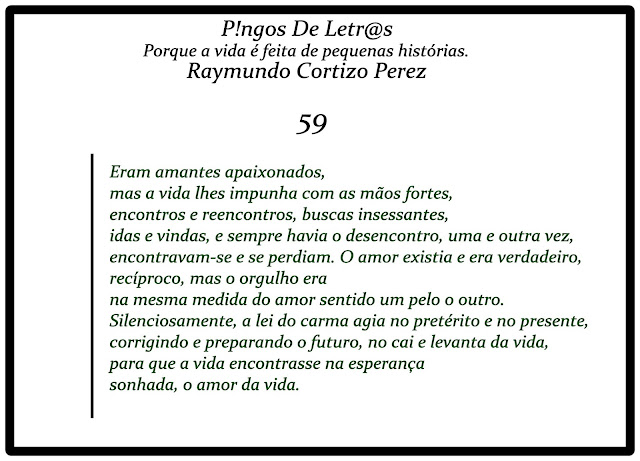 P!ngos De Letr@s
Porque a vida é feita de pequenas histórias.
Raymundo Cortizo Perez

59

Eram amantes apaixonados,
mas a vida lhes impunha com as mãos fortes,
encontros e reencontros, buscas insessantes,
idas e vindas, e sempre havia o desencontro, uma e outra vez,
encontravam-se e se perdiam. O amor existia e era verdadeiro,
recíproco, mas o orgulho era
na mesma medida do amor sentido um pelo o outro.
Silenciosamente, a lei do carma agia no pretérito e no presente,
corrigindo e preparando o futuro, no cai e levanta da vida,
para que a vida encontrasse na esperança
sonhada, o amor da vida.